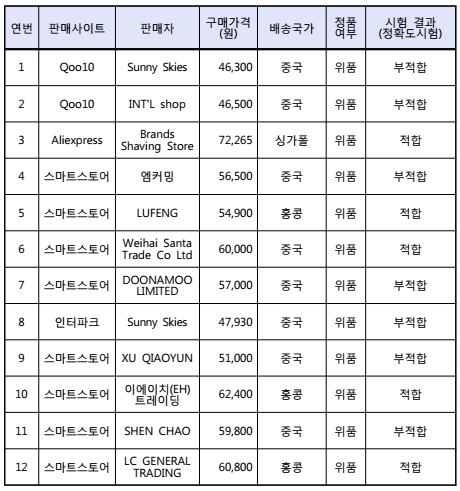 | 연번 | 판매사이트 | 판매자 | 구매가격 (원) | 배송국가 | 정품 여부 | 시험 결과 (정확도시험) |
|---|---|---|---|---|---|---|
| 1 | Qoo10 | Sunny Skies | 46,300 | 중국 | 위품 | 부적합 |
| 2 | Qoo10 | INT'L shop | 46,500 | 중국 | 위품 | 부적합 |
| 3 | Aliexpress | Brands Shaving Store | 72,265 | 싱가폴 | 위품 | 적합 |
| 4 | 스마트스토어 | 엠커밍 | 56,500 | 중국 | 위품 | 부적합 |
| 5 | 스마트스토어 | LUFENG | 54,900 | 홍콩 | 위품 | 적합 |
| 6 | 스마트스토어 | Weihai Santa Trade Co Ltd | 60,000 | 중국 | 위품 | 적합 |
| 7 | 스마트스토어 | DOONAMOO LIMITED | 57,000 | 중국 | 위품 | 부적합 |
| 8 | 인터파크 | Sunny Skies | 47,930 | 중국 | 위품 | 부적합 |
| 9 | 스마트스토어 | XU QIAOYUN | 51,000 | 중국 | 위품 | 부적합 |
| 10 | 스마트스토어 | 이에이치(EH) 트레이딩 | 62,400 | 홍콩 | 위품 | 적합 |
| 11 | 스마트스토어 | SHEN CHAO | 59,800 | 중국 | 위품 | 부적합 |
| 12 | 스마트스토어 | LC GENERAL TRADING | 60,800 | 홍콩 | 위품 | 적합 |